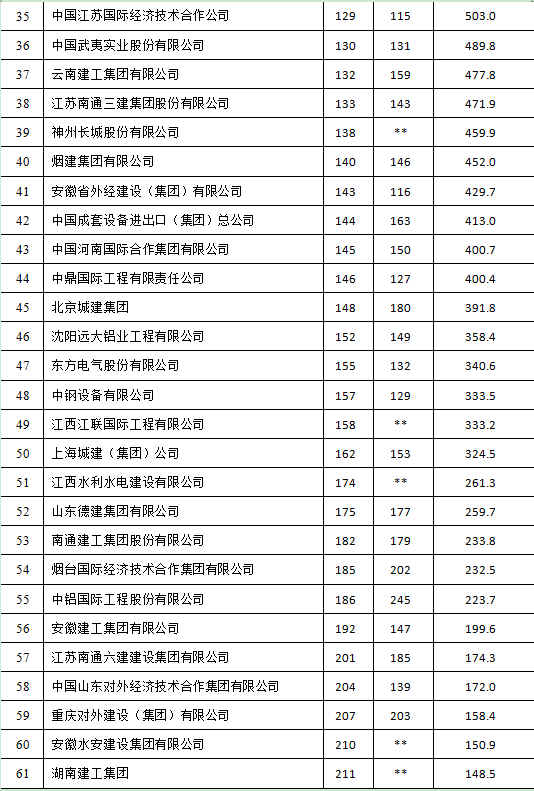 | 35 | 中国江苏国际经济技术合作公司 | 129 | 115 | 503.0 |
|---|---|---|---|---|
| 36 | 中国武夷实业股份有限公司 | 130 | 131 | 489.8 |
| 37 | 云南建工集团有限公司 | 132 | 159 | 477.8 |
| 38 | 江苏南通三建集团股份有限公司 | 133 | 143 | 471.9 |
| 39 | 神州长城股份有限公司 | 138 | ** | 459.9 |
| 40 | 烟建集团有限公司 | 140 | 146 | 452.0 |
| 41 | 安徽省外经建设（集团）有限公司 | 143 | 116 | 429.7 |
| 42 | 中国成套设备进出口（集团）总公司 | 144 | 163 | 413.0 |
| 43 | 中国河南国际合作集团有限公司 | 145 | 150 | 400.7 |
| 44 | 中鼎国际工程有限责任公司 | 146 | 127 | 400.4 |
| 45 | 北京城建集团 | 148 | 180 | 391.8 |
| 46 | 沈阳远大铝业工程有限公司 | 152 | 149 | 358.4 |
| 47 | 东方电气股份有限公司 | 155 | 132 | 340.6 |
| 48 | 中钢设备有限公司 | 157 | 129 | 333.5 |
| 49 | 江西江联国际工程有限公司 | 158 | ** | 333.2 |
| 50 | 上海城建（集团）公司 | 162 | 153 | 324.5 |
| 51 | 江西水利水电建设有限公司 | 174 | ** | 261.3 |
| 52 | 山东德建集团有限公司 | 175 | 177 | 259.7 |
| 53 | 南通建工集团股份有限公司 | 182 | 179 | 233.8 |
| 54 | 烟台国际经济技术合作集团有限公司 | 185 | 202 | 232.5 |
| 55 | 中铝国际工程股份有限公司 | 186 | 245 | 223.7 |
| 56 | 安徽建工集团有限公司 | 192 | 147 | 199.6 |
| 57 | 江苏南通六建建设集团有限公司 | 201 | 185 | 174.3 |
| 58 | 中国山东对外经济技术合作集团有限公司 | 204 | 139 | 172.0 |
| 59 | 重庆对外建设（集团）有限公司 | 207 | 203 | 158.4 |
| 60 | 安徽水安建设集团有限公司 | 210 | ** | 150.9 |
| 61 | 湖南建工集团 | 211 | ** | 148.5 |